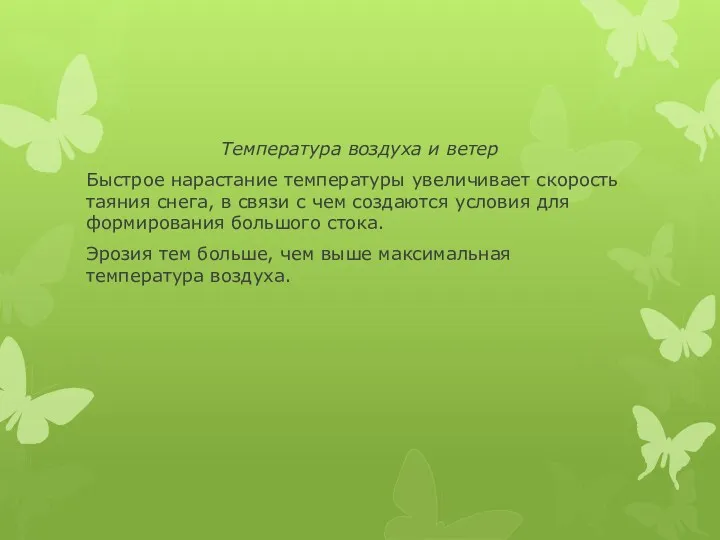 Температура воздуха и ветер

Быстрое нарастание температуры увеличивает скорость таяния снега, в связи с чем создаются условия для формирования большого стока.

Эрозия тем больше, чем выше максимальная температура воздуха.